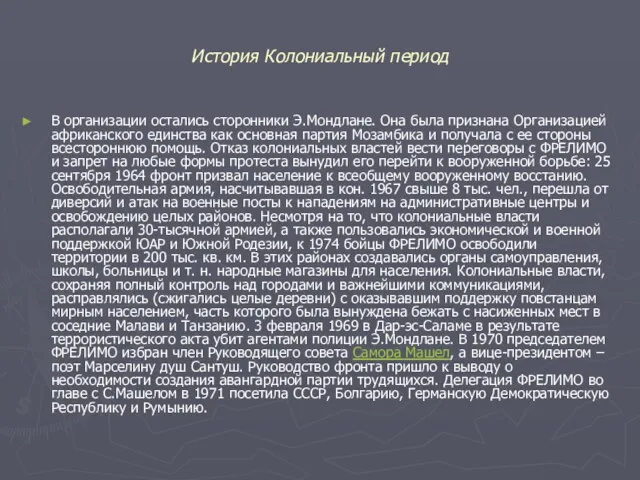 История Колониальный период

В организации остались сторонники Э.Мондлане. Она была признана Организацией африканского единства как основная партия Мозамбика и получала с ее стороны всестороннюю помощь. Отказ колониальных властей вести переговоры с ФРЕЛИМО и запрет на любые формы протеста вынудил его перейти к вооруженной борьбе: 25 сентября 1964 фронт призвал население к всеобщему вооруженному восстанию. Освободительная армия, насчитывавшая в кон. 1967 свыше 8 тыс. чел., перешла от диверсий и атак на военные посты к нападениям на административные центры и освобождению целых районов. Несмотря на то, что колониальные власти располагали 30-тысячной армией, а также пользовались экономической и военной поддержкой ЮАР и Южной Родезии, к 1974 бойцы ФРЕЛИМО освободили территории в 200 тыс. кв. км. В этих районах создавались органы самоуправления, школы, больницы и т. н. народные магазины для населения. Колониальные власти, сохраняя полный контроль над городами и важнейшими коммуникациями, расправлялись (сжигались целые деревни) с оказывавшим поддержку повстанцам мирным населением, часть которого была вынуждена бежать с насиженных мест в соседние Малави и Танзанию. 3 февраля 1969 в Дар-эс-Саламе в результате террористического акта убит агентами полиции Э.Мондлане. В 1970 председателем ФРЕЛИМО избран член Руководящего совета Самора Машел, а вице-президентом – поэт Марселину душ Сантуш. Руководство фронта пришло к выводу о необходимости создания авангардной партии трудящихся. Делегация ФРЕЛИМО во главе с С.Машелом в 1971 посетила СССР, Болгарию, Германскую Демократическую Республику и Румынию.